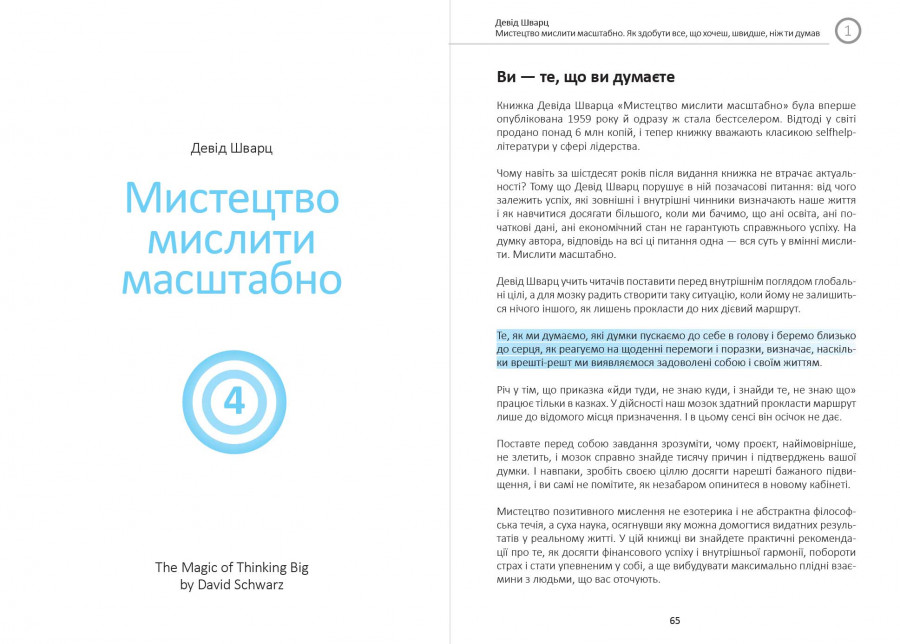 Девід Шварц

Мистецтво мислити масштабно

4

The Magic of Thinking Big
by David Schwarz

Девід Шварц
Мистецтво мислити масштабно. Як здобути все, що хочеш, швидше, ніж ти думав

1

Ви — те, що ви думаєте

Книжка Девіда Шварца «Мистецтво мислити масштабно» була вперше опублікована 1959 року й одразу ж стала бестселером. Відтоді у світі продано понад 6 млн копій, і тепер книжку вважають класикою selfhelp-літератури у сфері лідерства.

Чому навіть за шістдесят років після видання книжка не втрачає актуальності? Тому що Девід Шварц порушує в ній позачасові питання: від чого залежить успіх, які зовнішні і внутрішні чинники визначають наше життя і як навчитися досягати більшого, коли ми бачимо, що ані освіта, ані початкові дані, ані економічний стан не гарантують справжнього успіху. На думку автора, відповідь на всі ці питання одна — вся суть у вмінні мислити. Мислити масштабно.

Девід Шварц учить читачів поставити перед внутрішнім поглядом глобальні цілі, а для мозку радить створити таку ситуацію, коли йому не залишиться нічого іншого, як лишень прокласти до них дієвий маршрут.

Те, як ми думаємо, які думки пускаємо до себе в голову і беремо близько до серця, як реагуємо на щоденні перемоги і поразки, визначає, наскільки врешті-решт ми виявляємося задоволені собою і своїм життям.

Річ у тім, що приказка «йди туди, не знаю куди, і знайди те, не знаю що» працює тільки в казках. У дійсності наш мозок здатний прокласти маршрут лише до відомого місця призначення. І в цьому сенсі він осічок не дає.

Поставте перед собою завдання зрозуміти, чому проєкт, найімовірніше, не злетить, і мозок справно знайде тисячу причин і підтверджень вашої думки. І навпаки, зробіть своєю ціллю досягти нарешті бажаного підвищення, і ви самі не помітите, як незабаром опинитеся в новому кабінеті.

Мистецтво позитивного мислення не езотерика і не абстрактна філософська течія, а суха наука, осягнувши яку можна домогтися видатних результатів у реальному житті. У цій книжці ви знайдете практичні рекомендації про те, як досягти фінансового успіху і внутрішньої гармонії, побороти страх і стати упевненим у собі, а ще вибудувати максимально плідні взаємини з людьми, що вас оточують.

65